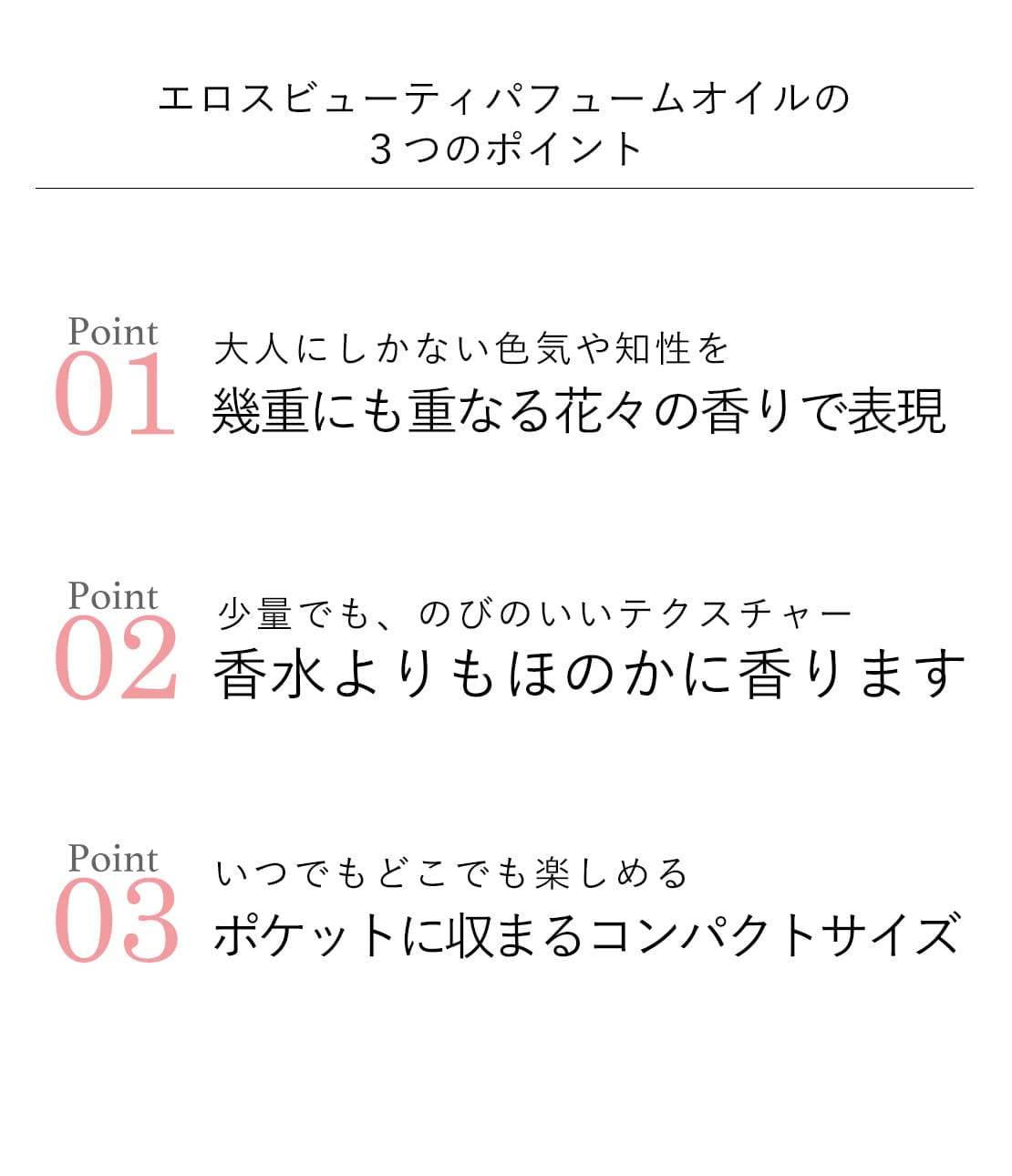 エロスビューティパフュームオイルの
３つのポイント

Point
01
大人にしかない色気や知性を
幾重にも重なる花々の香りで表現

Point
02
少量でも、のびのいいテクスチャー
香水よりもほのかに香ります

Point
03
いつでもどこでも楽しめる
ポケットに収まるコンパクトサイズ